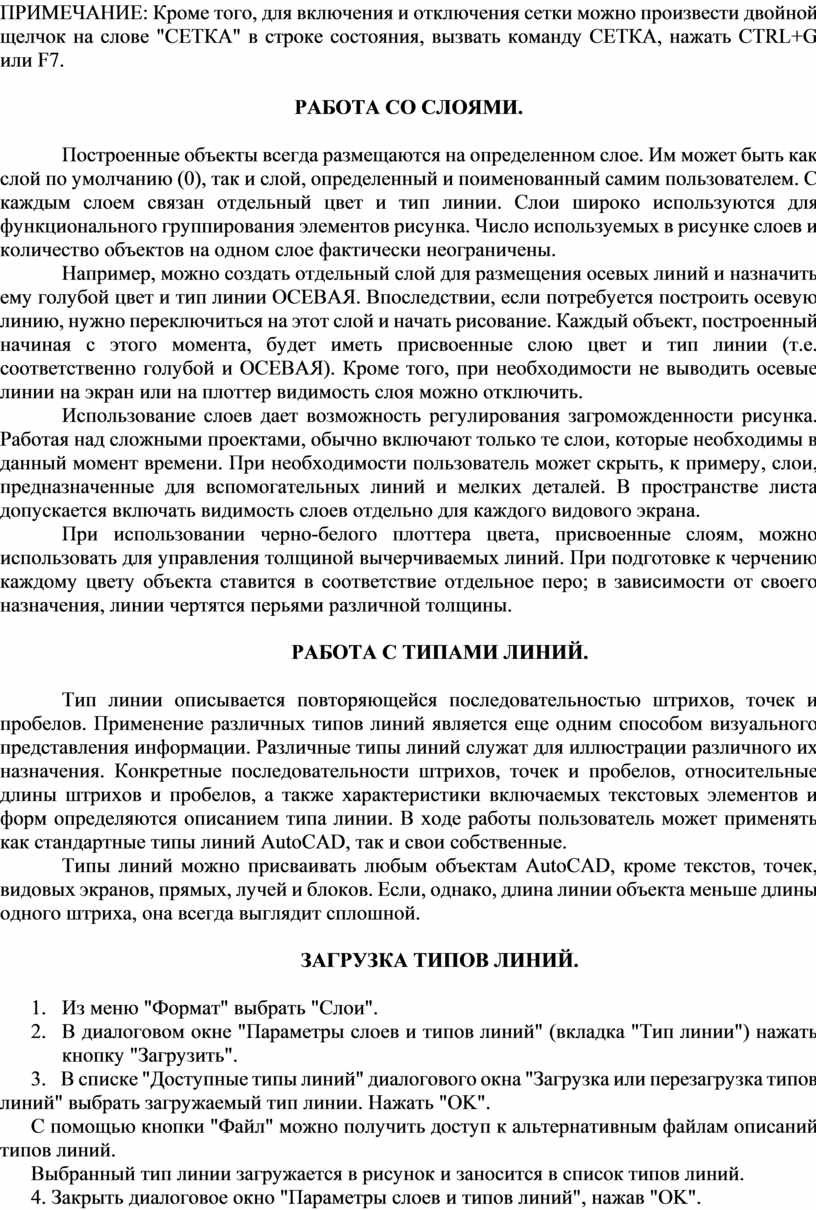 ПРИМЕЧАНИЕ: Кроме того, для включения и отключения сетки можно произвести двойной щелчок на слове "СЕТКА" в строке состояния, вызвать команду СЕТКА, нажать CTRL+G или F7.

РАБОТА СО СЛОЯМИ.

Построенные объекты всегда размещаются на определенном слое. Им может быть как слой по умолчанию (0), так и слой, определенный и поименованный самим пользователем. С каждым слоем связан отдельный цвет и тип линии. Слои широко используются для функционального группирования элементов рисунка. Число используемых в рисунке слоев и количество объектов на одном слое фактически неограничены.

Например, можно создать отдельный слой для размещения осевых линий и назначить ему голубой цвет и тип линии ОСЕВАЯ. Впоследствии, если потребуется построить осевую линию, нужно переключиться на этот слой и начать рисование. Каждый объект, построенный начиная с этого момента, будет иметь присвоенные слою цвет и тип линии (т.е. соответственно голубой и ОСЕВАЯ). Кроме того, при необходимости не выводить осевые линии на экран или на плоттер видимость слоя можно отключить.

Использование слоев дает возможность регулирования загроможденности рисунка. Работая над сложными проектами, обычно включают только те слои, которые необходимы в данный момент времени. При необходимости пользователь может скрыть, к примеру, слои, предназначенные для вспомогательных линий и мелких деталей. В пространстве листа допускается включать видимость слоев отдельно для каждого видового экрана.

При использовании черно-белого плоттера цвета, присвоенные слоям, можно использовать для управления толщиной вычерчиваемых линий. При подготовке к черчению каждому цвету объекта ставится в соответствие отдельное перо; в зависимости от своего назначения, линии чертятся перьями различной толщины.

РАБОТА С ТИПАМИ ЛИНИЙ.

Тип линии описывается повторяющейся последовательностью штрихов, точек и пробелов. Применение различных типов линий является еще одним способом визуального представления информации. Различные типы линий служат для иллюстрации различного их назначения. Конкретные последовательности штрихов, точек и пробелов, относительные длины штрихов и пробелов, а также характеристики включаемых текстовых элементов и форм определяются описанием типа линии. В ходе работы пользователь может применять как стандартные типы линий AutoCAD, так и свои собственные.

Типы линий можно присваивать любым объектам AutoCAD, кроме текстов, точек, видовых экранов, прямых, лучей и блоков. Если, однако, длина линии объекта меньше длины одного штриха, она всегда выглядит сплошной.

ЗАГРУЗКА ТИПОВ ЛИНИЙ.

1. Из меню "Формат" выбрать "Слои".
2. В диалоговом окне "Параметры слоев и типов линий" (вкладка "Тип линии") нажать кнопку "Загрузить".
3. В списке "Доступные типы линий" диалогового окна "Загрузка или перезагрузка типов линий" выбрать загружаемый тип линии. Нажать "OK".

С помощью кнопки "Файл" можно получить доступ к альтернативным файлам описаний типов линий.

Выбранный тип линии загружается в рисунок и заносится в список типов линий.
4. Закрыть диалоговое окно "Параметры слоев и типов линий", нажав "OK".